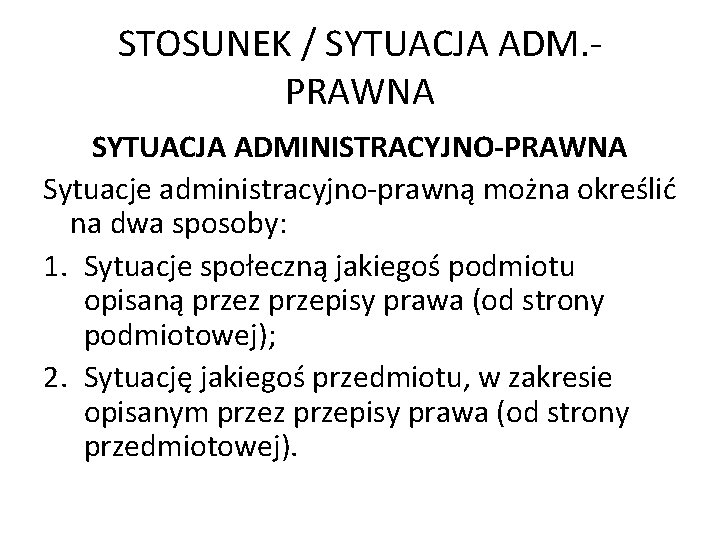 STOSUNEK / SYTUACJA ADM.-PRAWNA

SYTUACJA ADMINISTRACYJNO-PRAWNA

Sytuacje administracyjno-prawną można określić na dwa sposoby:

1. Sytuacje społeczną jakiegoś podmiotu opisaną przez przepisy prawa (od strony podmiotowej);
2. Sytuację jakiegoś przedmiotu, w zakresie opisanym przez przepisy prawa (od strony przedmiotowej).